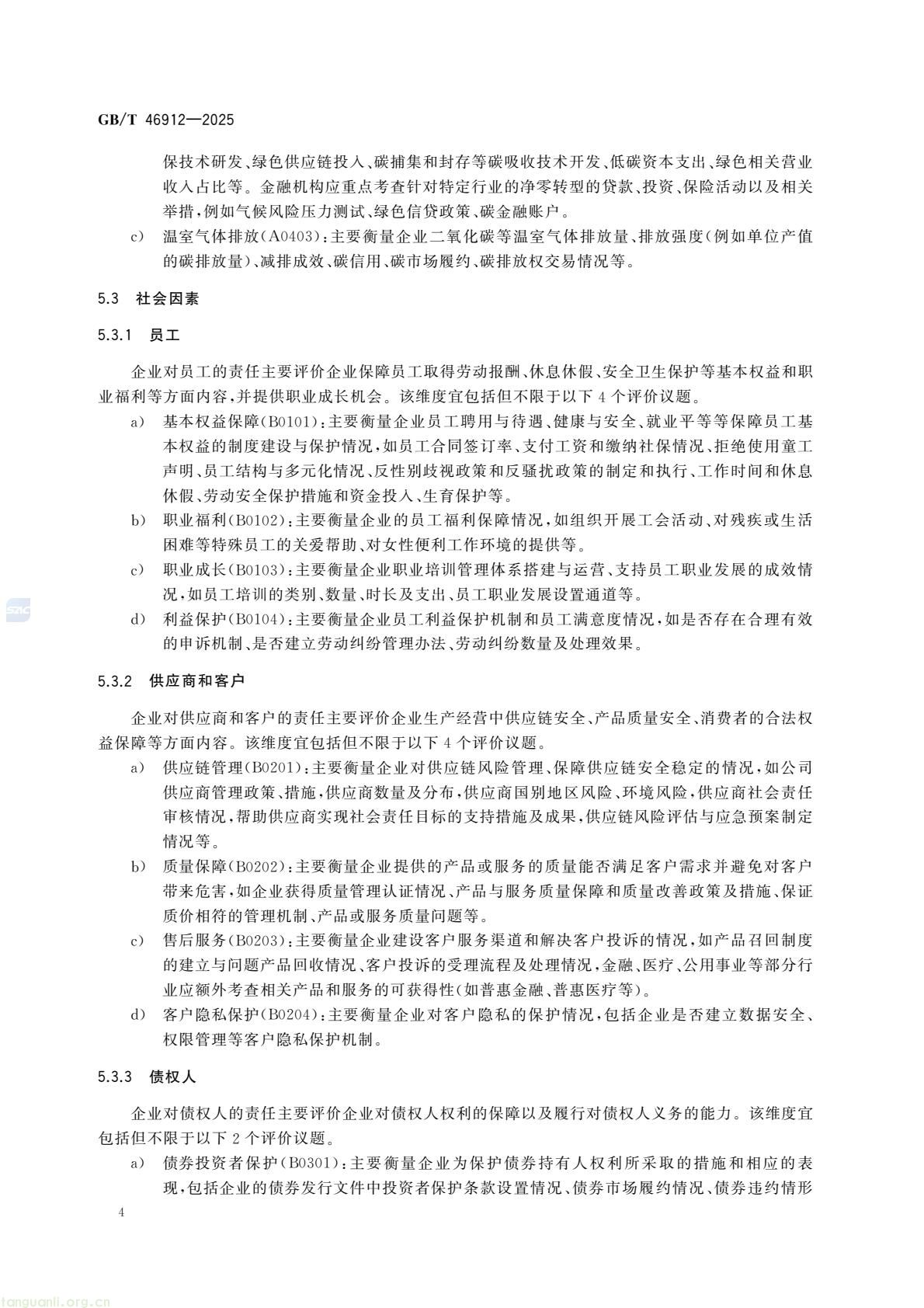 GB/T 46912—2025

保技术研发、绿色供应链投入、碳捕集和封存等碳吸收技术开发、低碳资本支出、绿色相关营业收入占比等。金融机构应重点考查针对特定行业的净零转型的贷款、投资、保险活动以及相关举措，例如气候风险压力测试、绿色信贷政策、碳金融账户。

c) 温室气体排放(A0403)：主要衡量企业二氧化碳等温室气体排放量、排放强度(例如单位产值的碳排放量)、减排成效、碳信用、碳市场履约、碳排放权交易情况等。

5.3 社会因素

5.3.1 员工

企业对员工的责任主要评价企业保障员工取得劳动报酬、休息休假、安全卫生保护等基本权益和职业福利等方面内容，并提供职业成长机会。该维度宜包括但不限于以下 4 个评价议题。

a) 基本权益保障(B0101)：主要衡量企业员工聘用与待遇、健康与安全、就业平等等保障员工基本权益的制度建设与保护情况，如员工合同签订率、支付工资和缴纳社保情况、拒绝使用童工声明、员工结构与多元化情况、反性别歧视政策和反骚扰政策的制定和执行、工作时间和休息休假、劳动安全保护措施和资金投入、生育保护等。

b) 职业福利(B0102)：主要衡量企业的员工福利保障情况，如组织开展工会活动、对残疾或生活困难等特殊员工的关爱帮助、对女性便利工作环境的提供等。

c) 职业成长(B0103)：主要衡量企业职业培训管理体系搭建与运营、支持员工职业发展的成效情况，如员工培训的类别、数量、时长及支出、员工职业发展设置通道等。

d) 利益保护(B0104)：主要衡量企业员工利益保护机制和员工满意度情况，如是否存在合理有效的申诉机制、是否建立劳动纠纷管理办法、劳动纠纷数量及处理效果。

5.3.2 供应商和客户

企业对供应商和客户的责任主要评价企业生产经营中供应链安全、产品质量安全、消费者的合法权益保障等方面内容。该维度宜包括但不限于以下 4 个评价议题。

a) 供应链管理(B0201)：主要衡量企业对供应链风险管理、保障供应链安全稳定的情况，如公司供应商管理政策、措施，供应商数量及分布，供应商国别地区风险、环境风险，供应商社会责任审核情况，帮助供应商实现社会责任目标的支持措施及成果，供应链风险评估与应急预案制定情况等。

b) 质量保障(B0202)：主要衡量企业提供的产品或服务的质量能否满足客户需求并避免对客户带来危害，如企业获得质量管理认证情况、产品与服务质量保障和质量改善政策及措施、保证质价相符的管理机制、产品或服务质量问题等。

c) 售后服务(B0203)：主要衡量企业建设客户服务渠道和解决客户投诉的情况，如产品召回制度的建立与问题产品回收情况、客户投诉的受理流程及处理情况，金融、医疗、公用事业等部分行业应额外考查相关产品和服务的可获得性(如普惠金融、普惠医疗等)。

d) 客户隐私保护(B0204)：主要衡量企业对客户隐私的保护情况，包括企业是否建立数据安全、权限管理等客户隐私保护机制。

5.3.3 债权人

企业对债权人的责任主要评价企业对债权人权利的保障以及履行对债权人义务的能力。该维度宜包括但不限于以下 2 个评价议题。

a) 债券投资者保护(B0301)：主要衡量企业为保护债券持有人权利所采取的措施和相应的表现，包括企业的债券发行文件中投资者保护条款设置情况、债券市场履约情况、债券违约情形

4

tanguanli.org.cn